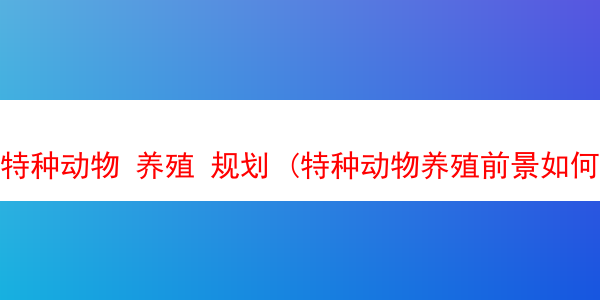 特种动物 养殖 规划（特种动物养殖前景如何